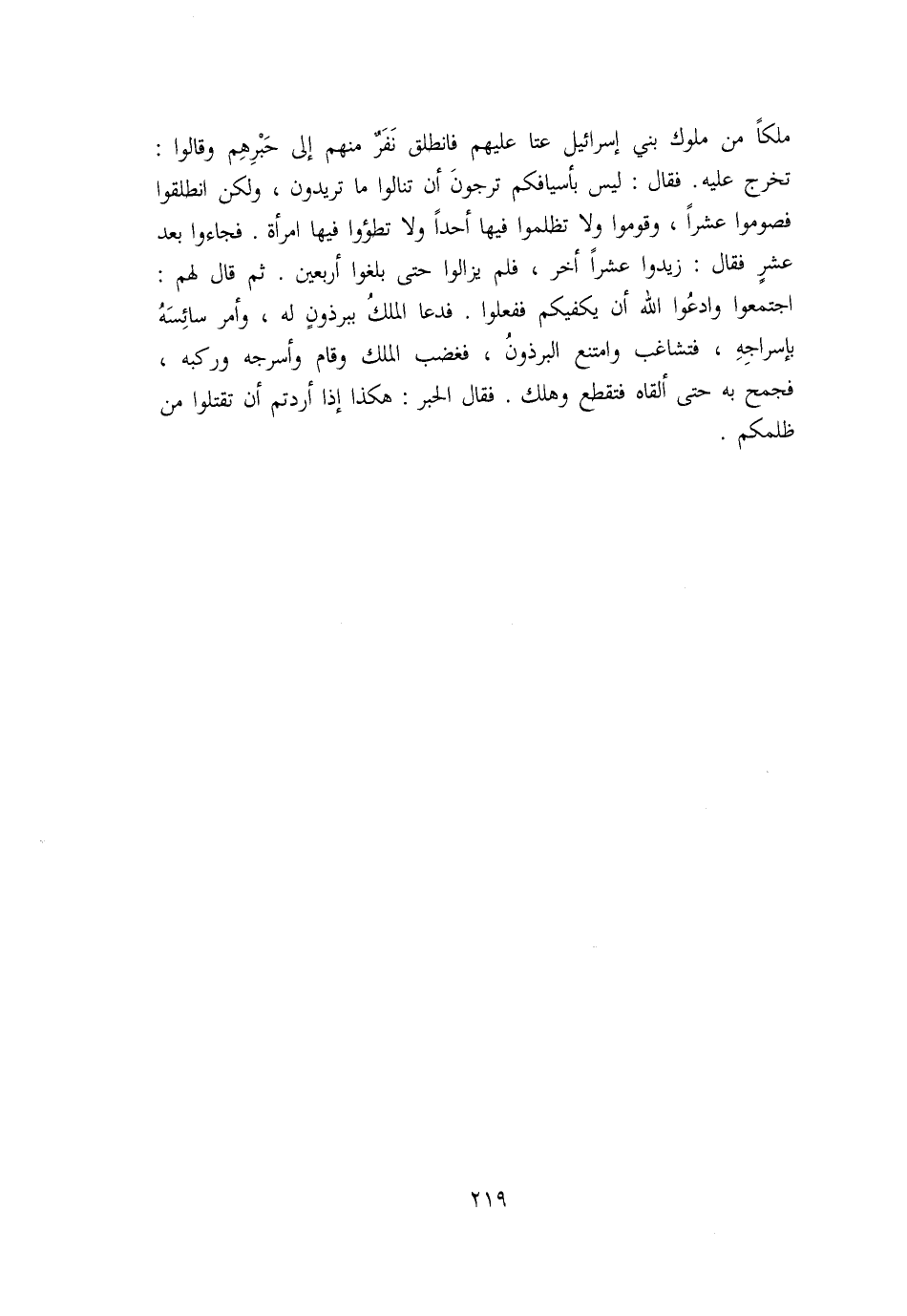 ملكاً من ملوك بني إسرائيل عتا عليهم فانطلق نَفَرٌ منهم إلى حَبْرِهِم وقالوا : تخرج عليه. فقال : ليس بأسيافكم ترجونَ أن تنالوا ما تريدون ، ولكن انطلقوا فصوموا عشراً ، وقوموا ولا تظلموا فيها أحداً ولا تطؤوا فيها امرأة . فجاءوا بعد عشرٍ فقال : زيدوا عشراً أخر ، فلم يزالوا حتى بلغوا أربعين . ثم قال لهم : اجتمعوا وادعُوا الله أن يكفيكم ففعلوا . فدعا الملكُ ببرذونٍ له ، وأمر سائِسَهُ بإسراجِهِ ، فتشاغب وامتنع البرذونُ ، فغضب الملك وقام وأسرجه وركبه ، فجمح به حتى ألقاه فتقطع وهلك . فقال الحبر : هكذا إذا أردتم أن تقتلوا من ظلمكم .

٢١٩